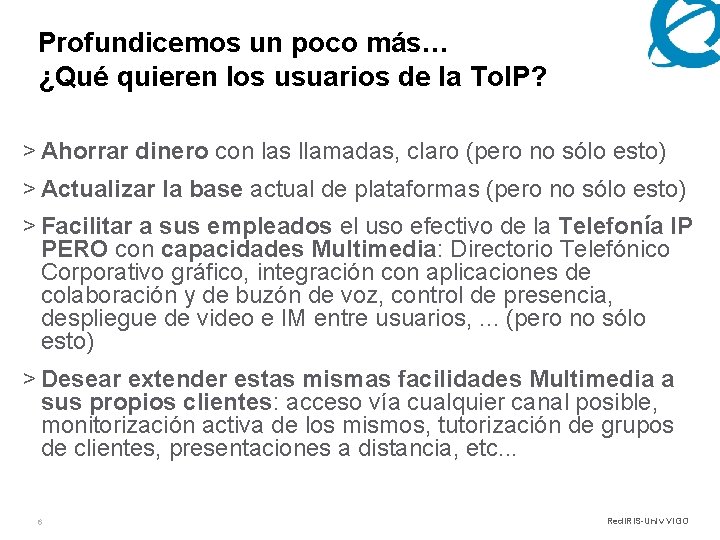 Profundicemos un poco más…
¿Qué quieren los usuarios de la ToIP?

> Ahorrar dinero con las llamadas, claro (pero no sólo esto)

> Actualizar la base actual de plataformas (pero no sólo esto)

> Facilitar a sus empleados el uso efectivo de la Telefonía IP PERO con capacidades Multimedia: Directorio Telefónico Corporativo gráfico, integración con aplicaciones de colaboración y de buzón de voz, control de presencia, despliegue de video e IM entre usuarios, ... (pero no sólo esto)

> Desear extender estas mismas facilidades Multimedia a sus propios clientes: acceso vía cualquier canal posible, monitorización activa de los mismos, tutorización de grupos de clientes, presentaciones a distancia, etc...

6

RedIRIS-Univ VIGO